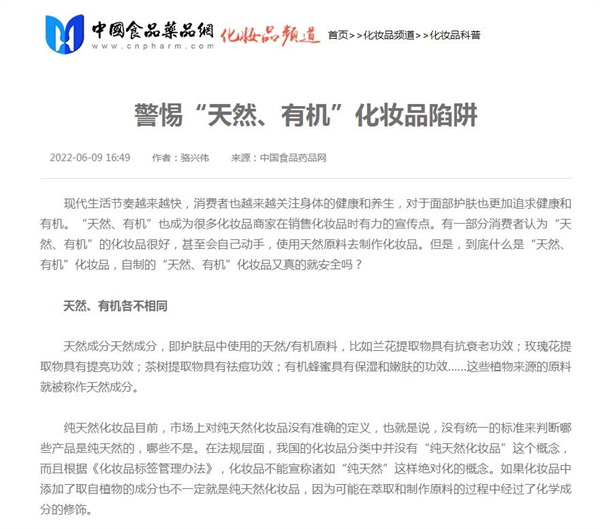 中國食品藥品網
www.cnpharm.com
化妆品频道

首页>>化妆品频道>>化妆品科普

警惕“天然、有机”化妆品陷阱

2022-06-09 16:49 作者：骆兴伟 来源：中国食品药品网

现代生活节奏越来越快，消费者也越来越关注身体的健康和养生，对于面部护肤也更加追求健康和有机。“天然、有机”也成为很多化妆品商家在销售化妆品时有力的宣传点。有一部分消费者认为“天然、有机”的化妆品很好，甚至会自己动手，使用天然原料去制作化妆品。但是，到底什么是“天然、有机”化妆品，自制的“天然、有机”化妆品又真的就安全吗？

天然、有机各不相同

天然成分天然成分，即护肤品中使用的天然/有机原料，比如兰花提取物具有抗衰老功效；玫瑰花提取物具有提亮功效；茶树提取物具有祛痘功效；有机蜂蜜具有保湿和嫩肤的功效......这些植物来源的原料就被称作天然成分。

纯天然化妆品目前，市场上对纯天然化妆品没有准确的定义，也就是说，没有统一的标准来判断哪些产品是纯天然的，哪些不是。在法规层面，我国的化妆品分类中并没有“纯天然化妆品”这个概念，而且根据《化妆品标签管理办法》，化妆品不能宣称诸如“纯天然”这样绝对化的概念。如果化妆品中添加了取自植物的成分也不一定就是纯天然化妆品，因为可能在萃取和制作原料的过程中经过了化学成分的修饰。